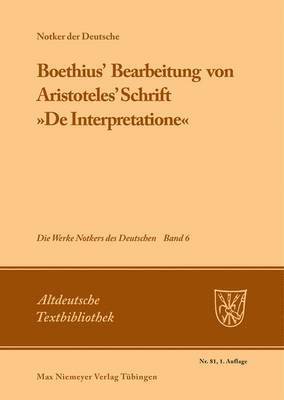 Notker der Deutsche

Boethius' Bearbeitung von Aristoteles' Schrift »De Interpretatione«

Die Werke Notkers des Deutschen Band 6

Altdeutsche Textbibliothek

Nr. 81, 1. Auflage

Max Niemeyer Verlag Tübingen